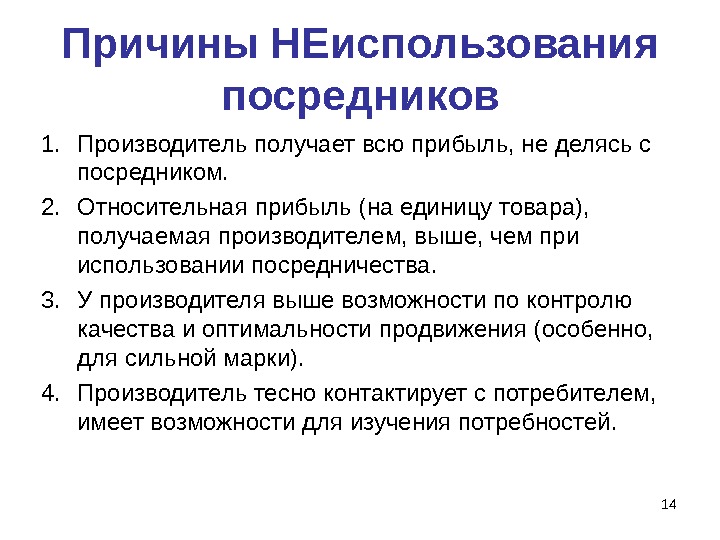 Причины НЕиспользования посредников

1. Производитель получает всю прибыль, не делясь с посредником.
2. Относительная прибыль (на единицу товара), получаемая производителем, выше, чем при использовании посредничества.
3. У производителя выше возможности по контролю качества и оптимальности продвижения (особенно, для сильной марки).
4. Производитель тесно контактирует с потребителем, имеет возможности для изучения потребностей.

14